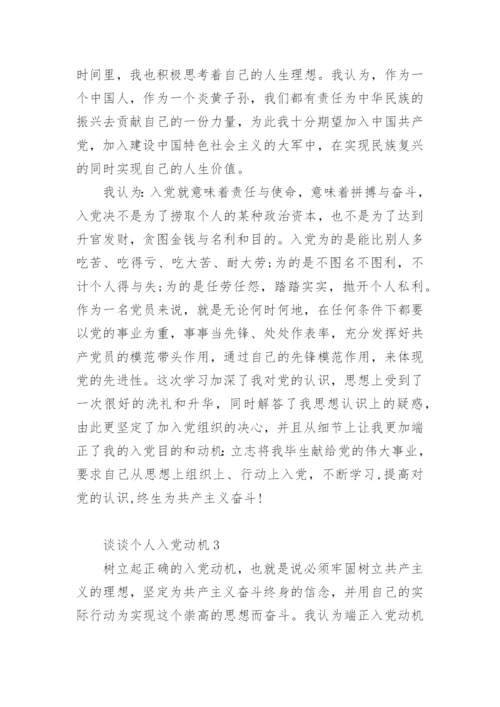 时间里，我也积极思考着自己的人生理想。我认为，作为一个中国人，作为一个炎黄子孙，我们都有责任为中华民族的振兴去贡献自己的一份力量，为此我十分期望加入中国共产党，加入建设中国特色社会主义的大军中，在实现民族复兴的同时实现自己的人生价值。

我认为:入党就意味着责任与使命，意味着拼搏与奋斗，入党决不是为了捞取个人的某种政治资本，也不是为了达到升官发财，贪图金钱与名利和目的。入党为的是能比别人多吃苦、吃得亏、吃大苦、耐大劳;为的是不图名不图利，不计个人得与失;为的是任劳任怨，踏踏实实，抛开个人私利。作为一名党员来说，就是无论何时何地，在任何条件下都要以党的事业为重，事事当先锋、处处作表率，充分发挥好共产党员的模范带头作用，通过自己的先锋模范作用，来体现党的先进性。这次学习加深了我对党的认识，思想上受到了一次很好的洗礼和升华，同时解答了我思想认识上的疑惑，由此更坚定了加入党组织的决心，并且从细节上让我更加端正了我的入党目的和动机:立志将我毕生献给党的伟大事业，要求自己从思想上组织上、行动上入党，不断学习,提高对党的认识,终生为共产主义奋斗!

谈谈个人入党动机3

树立起正确的入党动机，也就是说必须牢固树立共产主义的理想，坚定为共产主义奋斗终身的信念，并用自己的实际行动为实现这个崇高的思想而奋斗。我认为端正入党动机